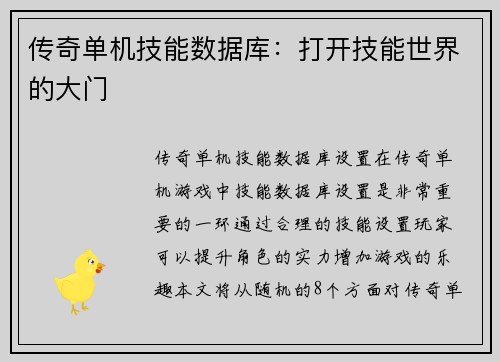 传奇单机技能数据库：打开技能世界的大门

传奇单机技能数据库设置在传奇单机游戏中技能数据库设置是非常重要的一环通过合理的技能设置玩家可以提升角色的实力增加游戏的乐趣本文将从随机的8个方面对传奇单